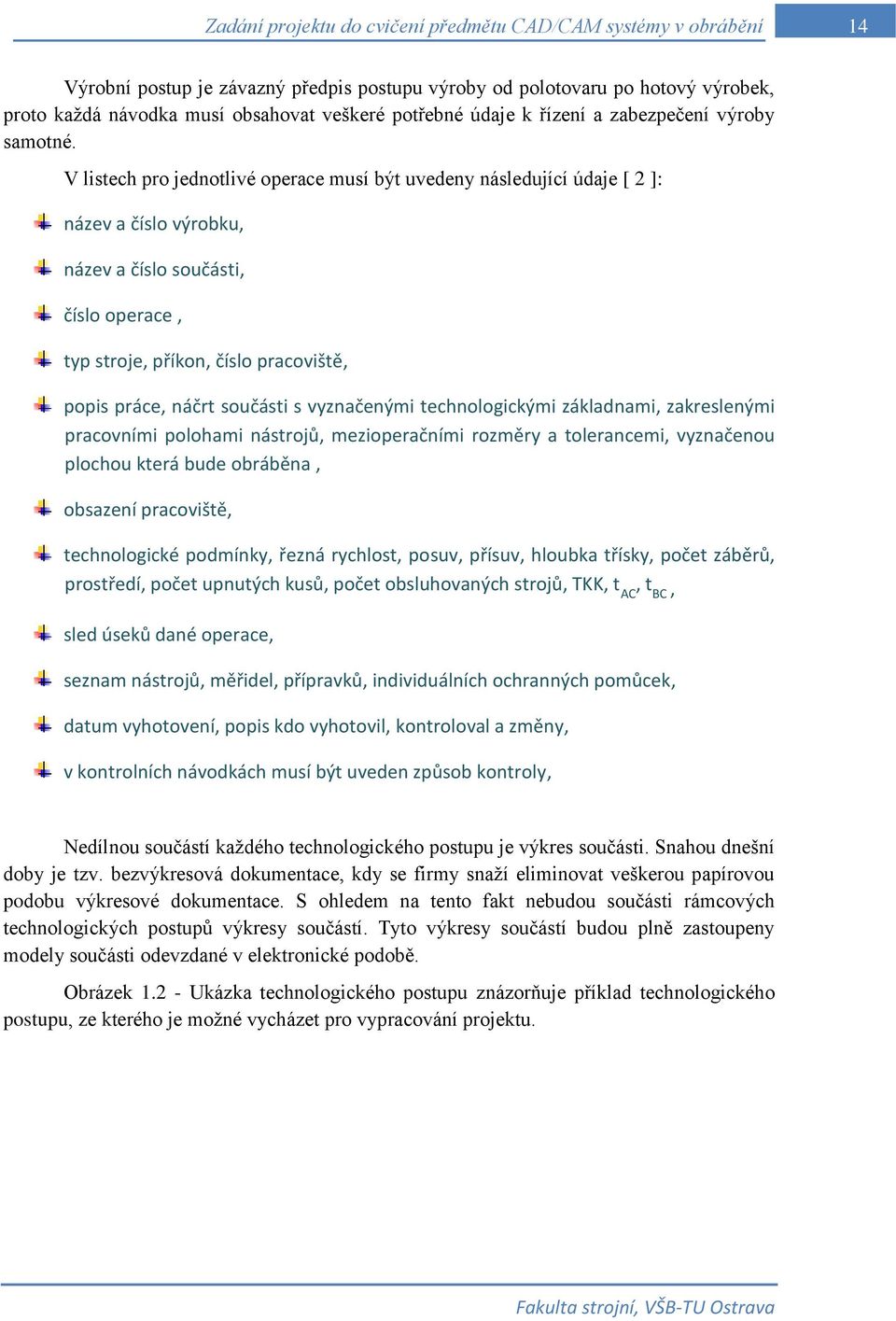 Zadání projektu do cvičení předmětu CAD/CAM systémy v obrábění

14

Výrobní postup je závazný předpis postupu výroby od polotovaru po hotový výrobek, proto každá návodka musí obsahovat veškeré potřebné údaje k řízení a zabezpečení výroby samotné.

V listech pro jednotlivé operace musí být uvedeny následující údaje [ 2 ]:

název a číslo výrobku,

název a číslo součásti,

číslo operace ,

typ stroje, příkon, číslo pracoviště,

popis práce, náčrt součásti s vyznačenými technologickými základnami, zakreslenými pracovními polohami nástrojů, mezioperačními rozměry a tolerancemi, vyznačenou plochou která bude obráběna ,

obsazení pracoviště,

technologické podmínky, řezná rychlost, posuv, přísuv, hloubka třísky, počet záběrů, prostředí, počet upnutých kusů, počet obsluhovaných strojů, TKK, $t_{AC}$, $t_{BC}$ ,

sled úseků dané operace,

seznam nástrojů, měřidel, přípravků, individuálních ochranných pomůcek,

datum vyhotovení, popis kdo vyhotovil, kontroloval a změny,

v kontrolních návodkách musí být uveden způsob kontroly,

Nedílnou součástí každého technologického postupu je výkres součásti. Snahou dnešní doby je tzv. bezvýkresová dokumentace, kdy se firmy snaží eliminovat veškerou papírovou podobu výkresové dokumentace. S ohledem na tento fakt nebudou součásti rámcových technologických postupů výkresy součástí. Tyto výkresy součástí budou plně zastoupeny modely součásti odevzdané v elektronické podobě.

Obrázek 1.2 - Ukázka technologického postupu znázorňuje příklad technologického postupu, ze kterého je možné vycházet pro vypracování projektu.

Fakulta strojní, VŠB-TU Ostrava